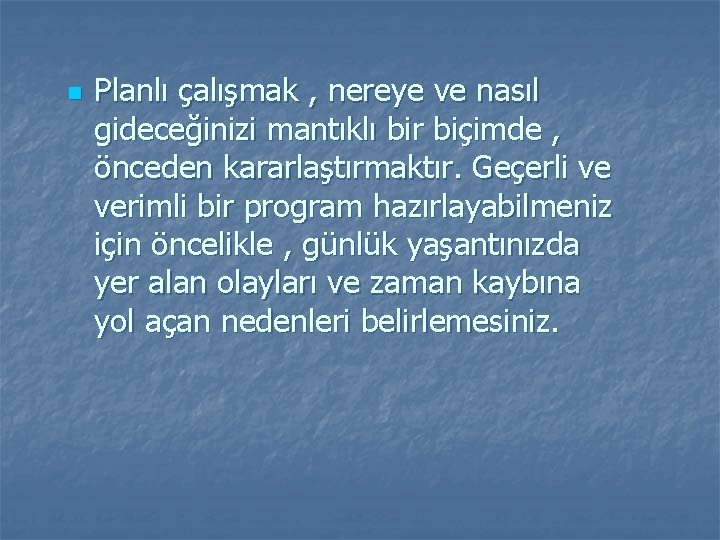 Planlı çalışmak , nereye ve nasıl gideceğinizi mantıklı bir biçimde , önceden kararlaştırmaktır. Geçerli ve verimli bir program hazırlayabilmeniz için öncelikle , günlük yaşantınızda yer alan olayları ve zaman kaybına yol açan nedenleri belirlemesiniz.